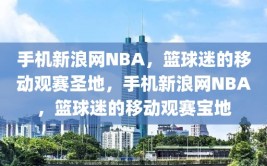 手机新浪网NBA，篮球迷的移动观赛圣地，手机新浪网NBA，篮球迷的移动观赛宝地